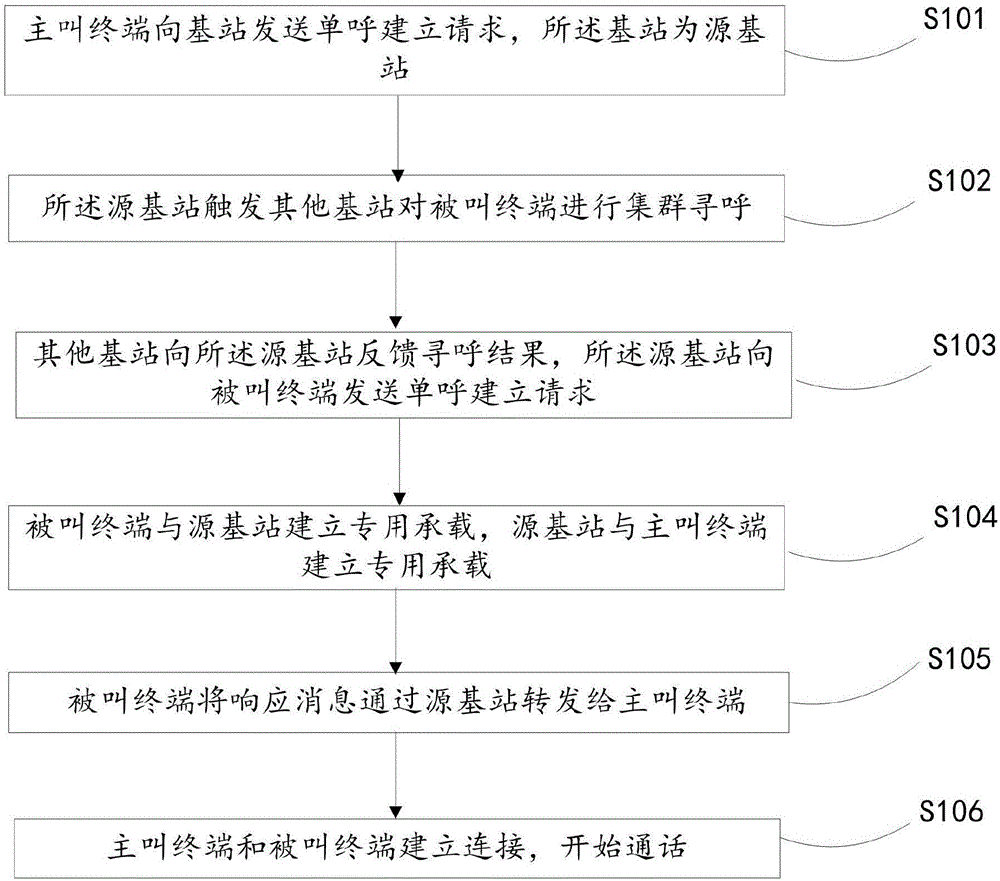 主叫终端向基站发送单呼建立请求，所述基站为源基站

S101

所述源基站触发其他基站对被叫终端进行集群寻呼

S102

其他基站向所述源基站反馈寻呼结果，所述源基站向被叫终端发送单呼建立请求

S103

被叫终端与源基站建立专用承载，源基站与主叫终端建立专用承载

S104

被叫终端将响应消息通过源基站转发给主叫终端

S105

主叫终端和被叫终端建立连接，开始通话

S106